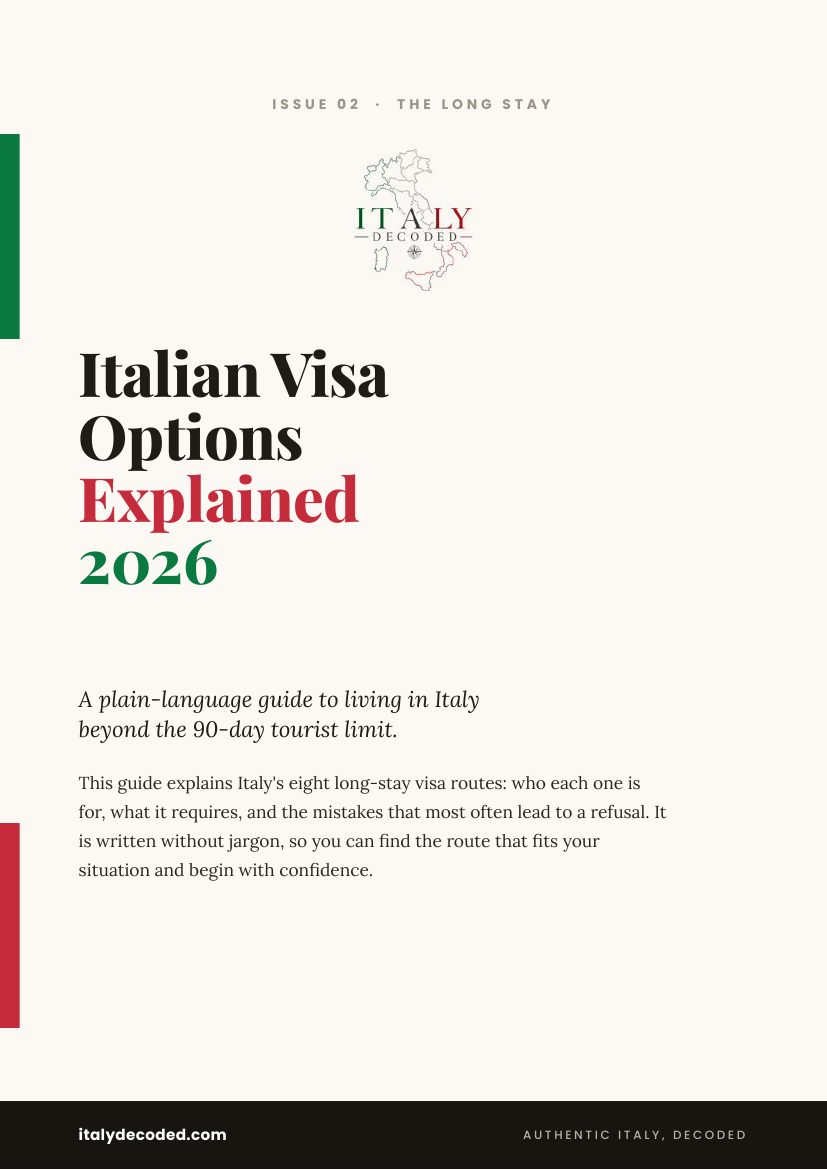 ISSUE 02 · THE LONG STAY

ITALY
DECODED

Italian Visa Options Explained 2026

A plain-language guide to living in Italy beyond the 90-day tourist limit.

This guide explains Italy's eight long-stay visa routes: who each one is for, what it requires, and the mistakes that most often lead to a refusal. It is written without jargon, so you can find the route that fits your situation and begin with confidence.

italydecoded.com

AUTHENTIC ITALY, DECODED